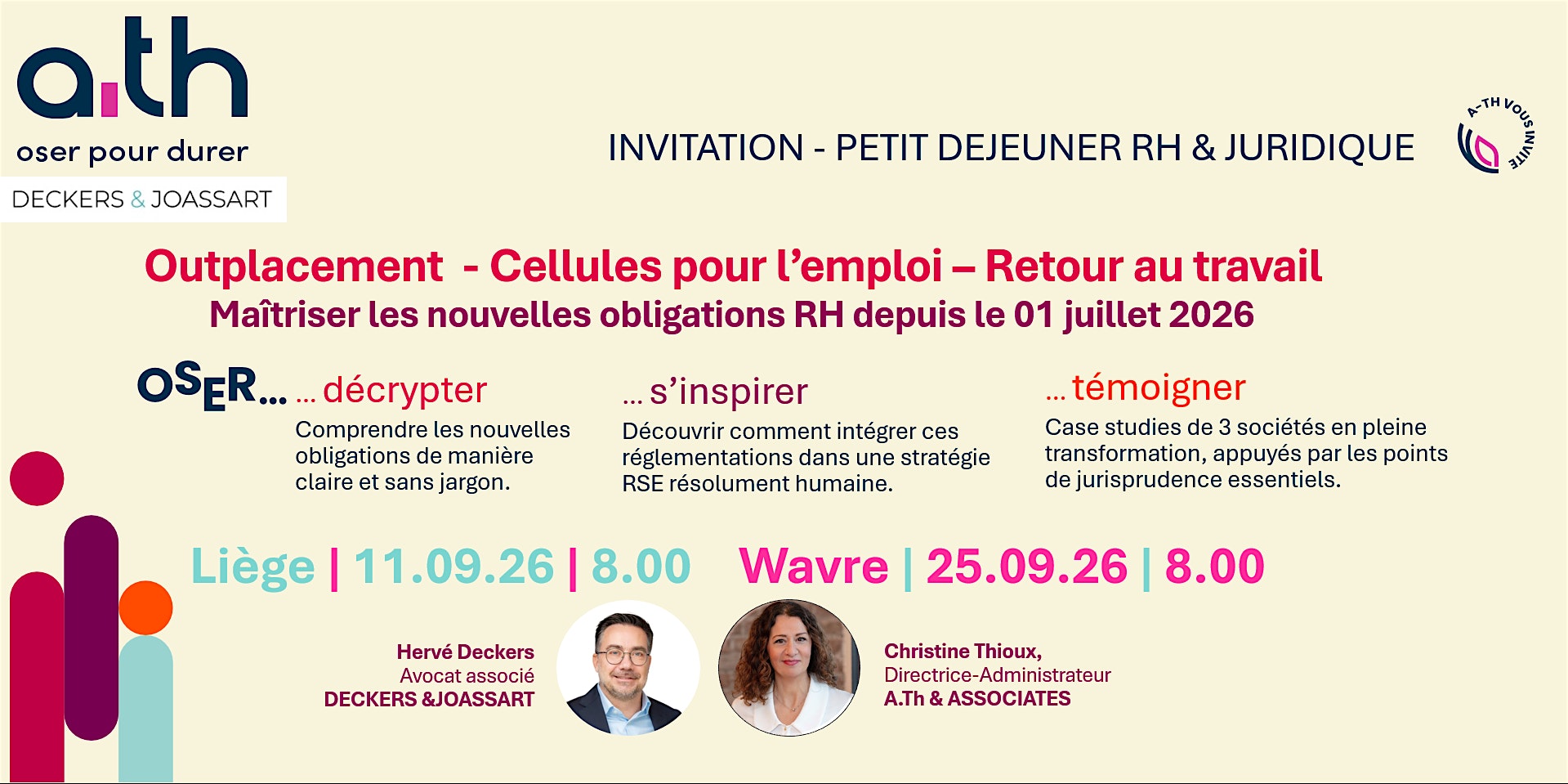 a.th
oser pour durer
DECKERS & JOASSART

INVITATION - PETIT DEJEUNER RH & JURIDIQUE

A-TH VOUS INVITE

Outplacement - Cellules pour l'emploi – Retour au travail
Maîtriser les nouvelles obligations RH depuis le 01 juillet 2026

OSER… … décrypter
Comprendre les nouvelles obligations de manière claire et sans jargon.

… s'inspirer
Découvrir comment intégrer ces réglementations dans une stratégie RSE résolument humaine.

… témoigner
Case studies de 3 sociétés en pleine transformation, appuyés par les points de jurisprudence essentiels.

Liège | 11.09.26 | 8.00 Wavre | 25.09.26 | 8.00

Hervé Deckers
Avocat associé
DECKERS &JOASSART

Christine Thioux,
Directrice-Administrateur
A.Th & ASSOCIATES